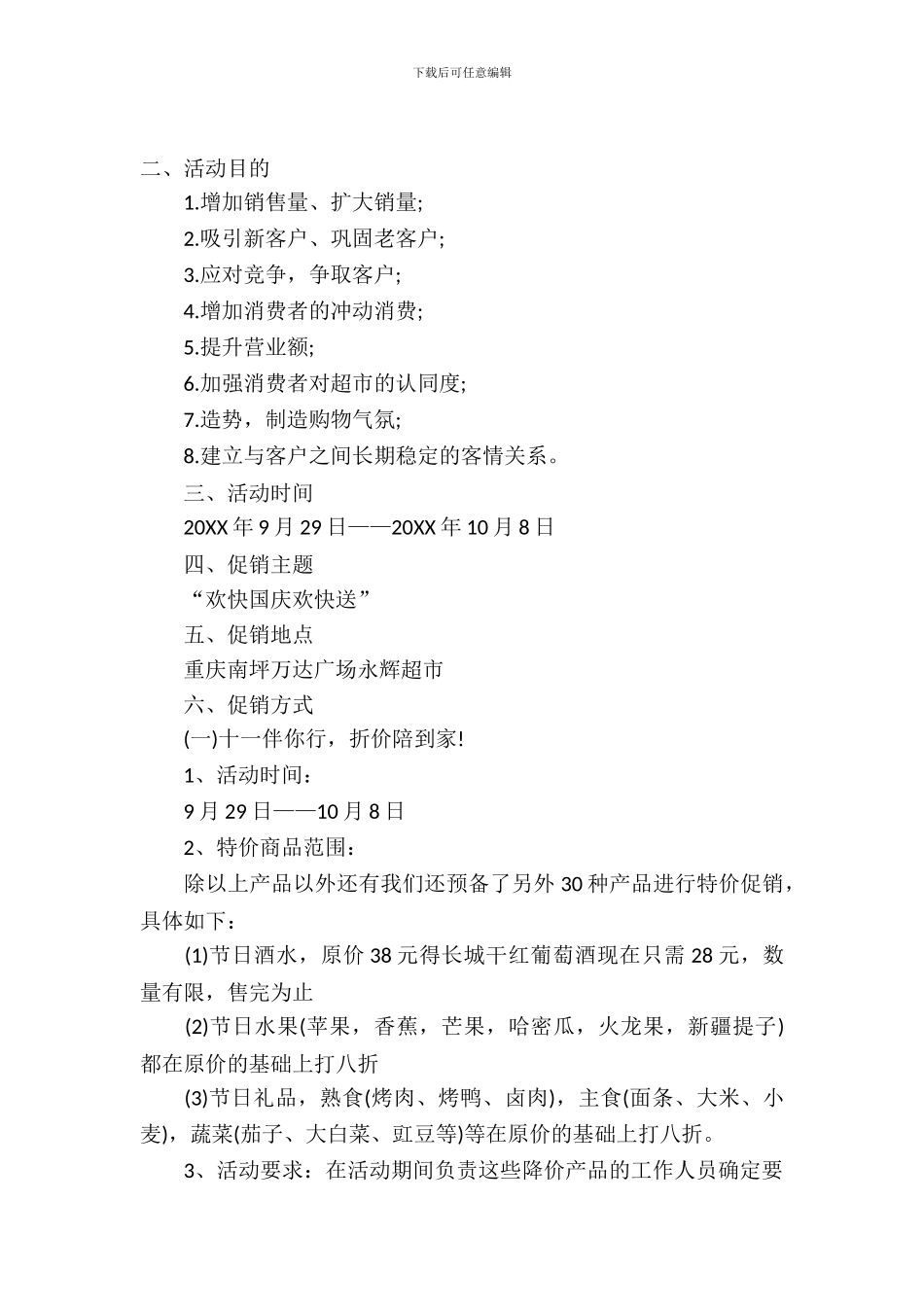 下载后可任意编辑

二、活动目的

1.增加销售量、扩大销量;

2.吸引新客户、巩固老客户;

3.应对竞争，争取客户;

4.增加消费者的冲动消费;

5.提升营业额;

6.加强消费者对超市的认同度;

7.造势，制造购物气氛;

8.建立与客户之间长期稳定的客情关系。

三、活动时间

20XX 年 9 月 29 日——20XX 年 10 月 8 日

四、促销主题

“欢快国庆欢快送”

五、促销地点

重庆南坪万达广场永辉超市

六、促销方式

(一)十一伴你行，折价陪到家!

1、活动时间：

9 月 29 日——10 月 8 日

2、特价商品范围：

除以上产品以外还有我们还预备了另外 30 种产品进行特价促销，具体如下：

(1)节日酒水，原价 38 元得长城干红葡萄酒现在只需 28 元，数量有限，售完为止

(2)节日水果(苹果，香蕉，芒果，哈密瓜，火龙果，新疆提子)都在原价的基础上打八折

(3)节日礼品，熟食(烤肉、烤鸭、卤肉)，主食(面条、大米、小麦)，蔬菜(茄子、大白菜、豇豆等)等在原价的基础上打八折。

3、活动要求：在活动期间负责这些降价产品的工作人员确定要